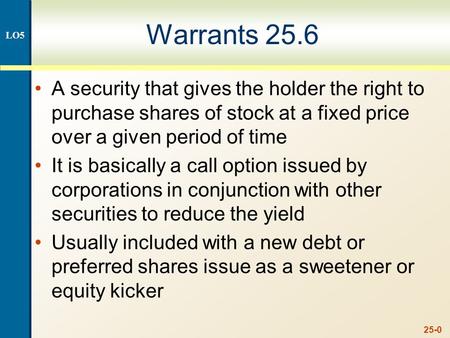 LO5

Warrants 25.6

• A security that gives the holder the right to purchase shares of stock at a fixed price over a given period of time
• It is basically a call option issued by corporations in conjunction with other securities to reduce the yield
• Usually included with a new debt or preferred shares issue as a sweetener or equity kicker

25-0